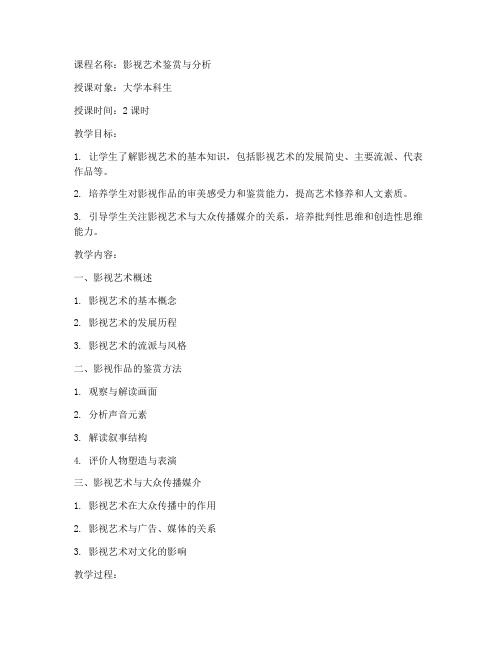 课程名称：影视艺术鉴赏与分析

授课对象：大学本科生

授课时间：2 课时

教学目标：

1. 让学生了解影视艺术的基本知识，包括影视艺术的发展简史、主要流派、代表作品等。

2. 培养学生对影视作品的审美感受力和鉴赏能力，提高艺术修养和人文素质。

3. 引导学生关注影视艺术与大众传播媒介的关系，培养批判性思维和创造性思维能力。

教学内容：

一、影视艺术概述

1. 影视艺术的基本概念

2. 影视艺术的发展历程

3. 影视艺术的流派与风格

二、影视作品的鉴赏方法

1. 观察与解读画面

2. 分析声音元素

3. 解读叙事结构

4. 评价人物塑造与表演

三、影视艺术与大众传播媒介

1. 影视艺术在大众传播中的作用

2. 影视艺术与广告、媒体的关系

3. 影视艺术对文化的影响

教学过程：